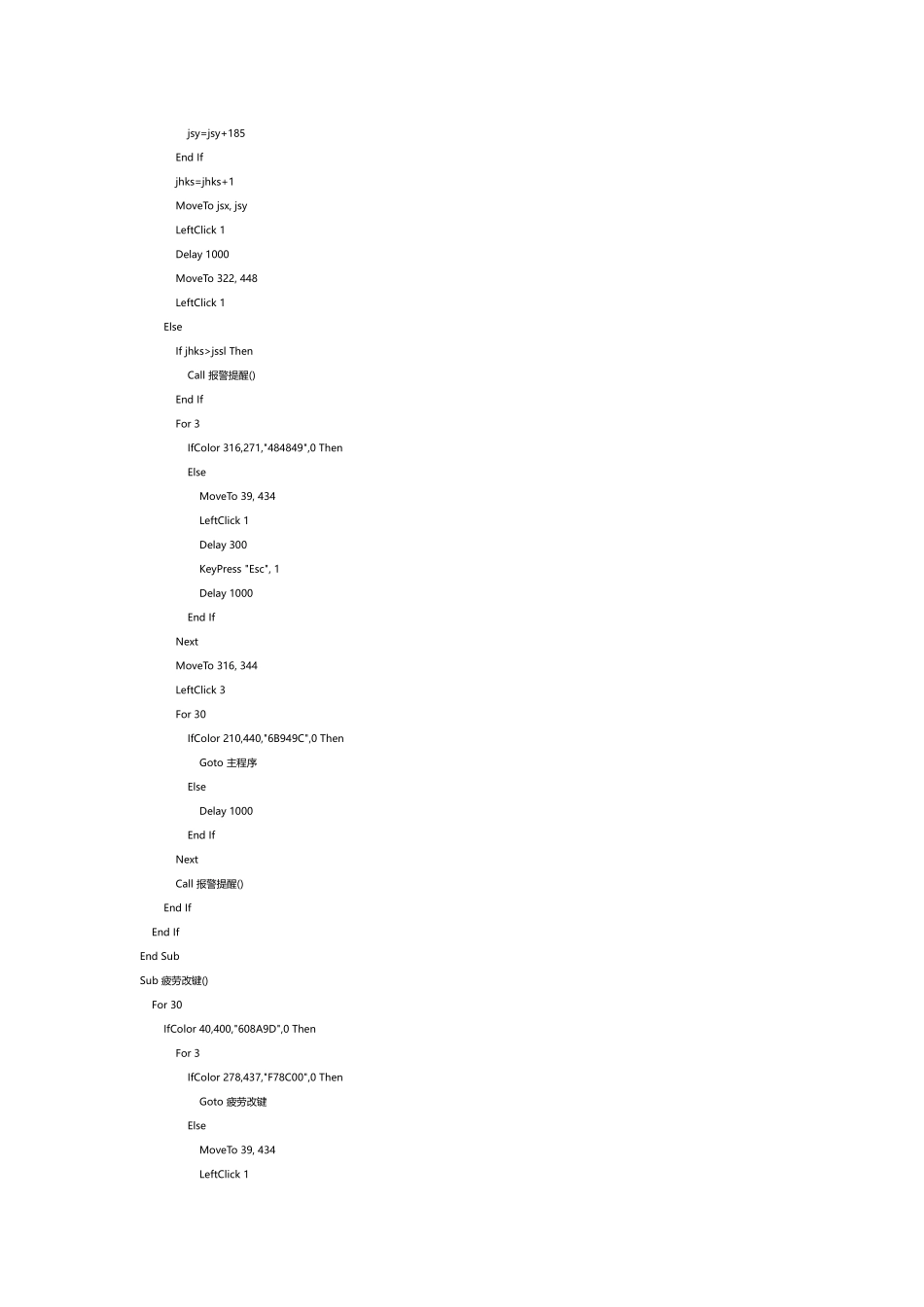 jsy=jsy+185

End If

jhks=jhks+1

MoveTo jsx, jsy

LeftClick 1

Delay 1000

MoveTo 322, 448

LeftClick 1

Else

If jhks>jssl Then

Call 报警提醒()

End If

For 3

IfColor 316,271,"484849",0 Then

Else

MoveTo 39, 434

LeftClick 1

Delay 300

KeyPress "Esc", 1

Delay 1000

End If

Next

MoveTo 316, 344

LeftClick 3

For 30

IfColor 210,440,"6B949C",0 Then

Goto 主程序

Else

Delay 1000

End If

Next

Call 报警提醒()

End If

End If

End Sub

Sub 疲劳改键()

For 30

IfColor 40,400,"608A9D",0 Then

For 3

IfColor 278,437,"F78C00",0 Then

Goto 疲劳改键

Else

MoveTo 39, 434

LeftClick 1